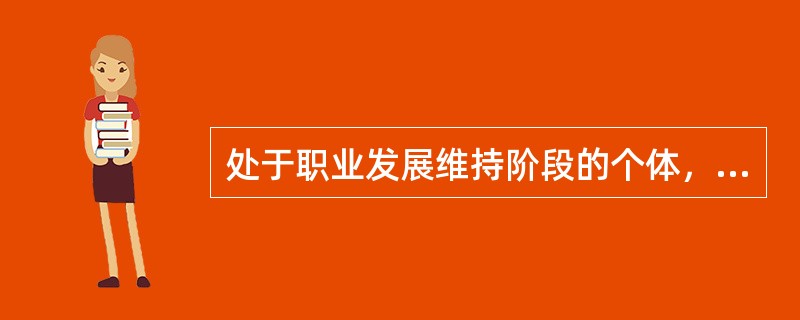 处于职业发展维持阶段的个体，...